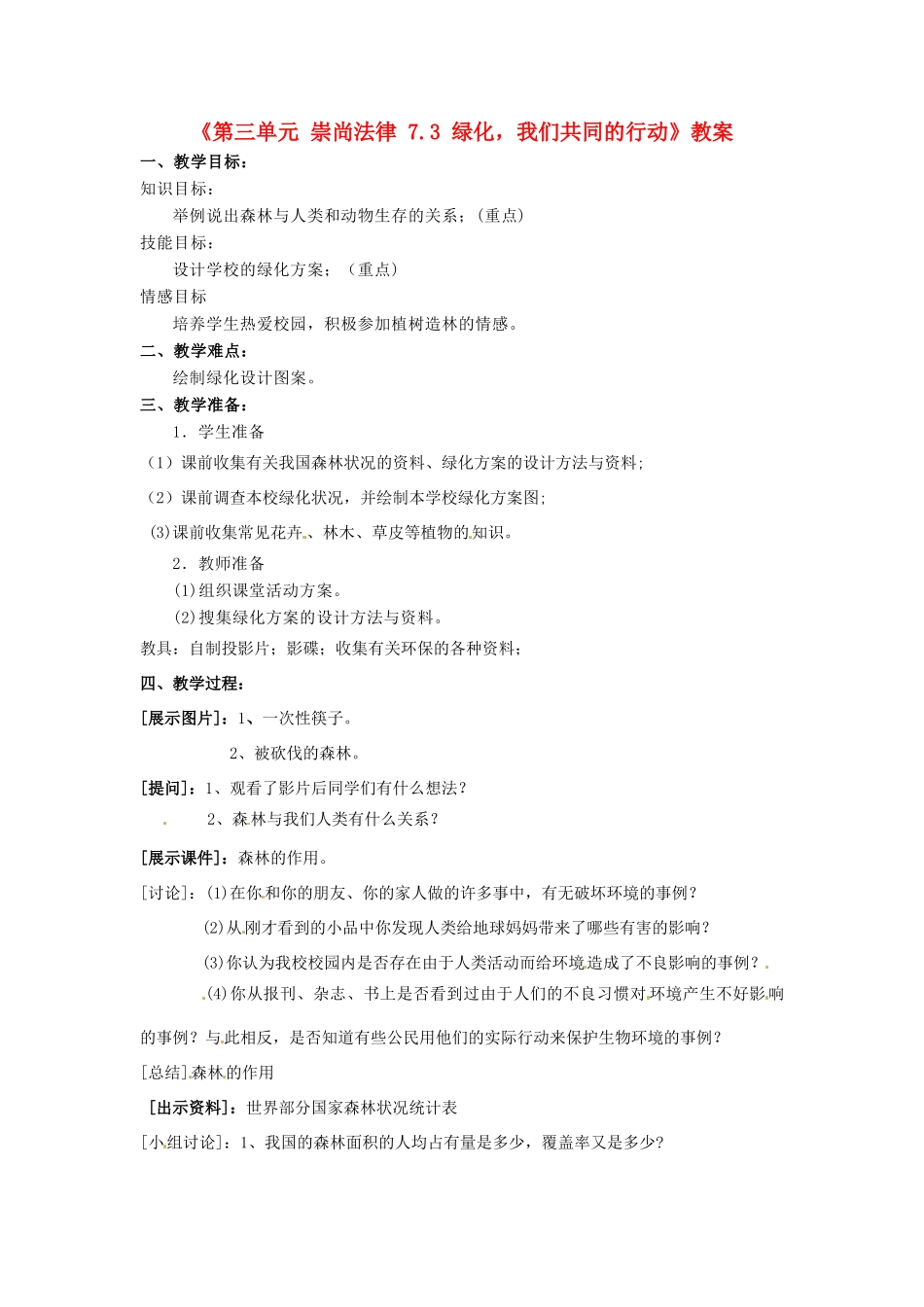 《第三单元 崇尚法律 7.3 绿化，我们共同的行动》教案

一、教学目标：

知识目标：

举例说出森林与人类和动物生存的关系；（重点）

技能目标：

设计学校的绿化方案；（重点）

情感目标

培养学生热爱校园，积极参加植树造林的情感。

二、教学难点：

绘制绿化设计图案。

三、教学准备：

1．学生准备

（1）课前收集有关我国森林状况的资料、绿化方案的设计方法与资料；

（2）课前调查本校绿化状况，并绘制本学校绿化方案图；

(3)课前收集常见花卉、林木、草皮等植物的知识。

2．教师准备

(1)组织课堂活动方案。

(2)搜集绿化方案的设计方法与资料。

教具：自制投影片；影碟；收集有关环保的各种资料；

四、教学过程：

[展示图片]：1、一次性筷子。

2、被砍伐的森林。

[提问]：1、观看了影片后同学们有什么想法？

2、森林与我们人类有什么关系？

[展示课件]：森林的作用。

[讨论]：(1)在你和你的朋友、你的家人做的许多事中，有无破坏环境的事例？

(2)从刚才看到的小品中你发现人类给地球妈妈带来了哪些有害的影响？

(3)你认为我校校园内是否存在由于人类活动而给环境造成了不良影响的事例？

(4)你从报刊、杂志、书上是否看到过由于人们的不良习惯对环境产生不好影响的事例？与此相反，是否知道有些公民用他们的实际行动来保护生物环境的事例？

[总结]森林的作用

[出示资料]：世界部分国家森林状况统计表

[小组讨论]：1、我国的森林面积的人均占有量是多少，覆盖率又是多少?